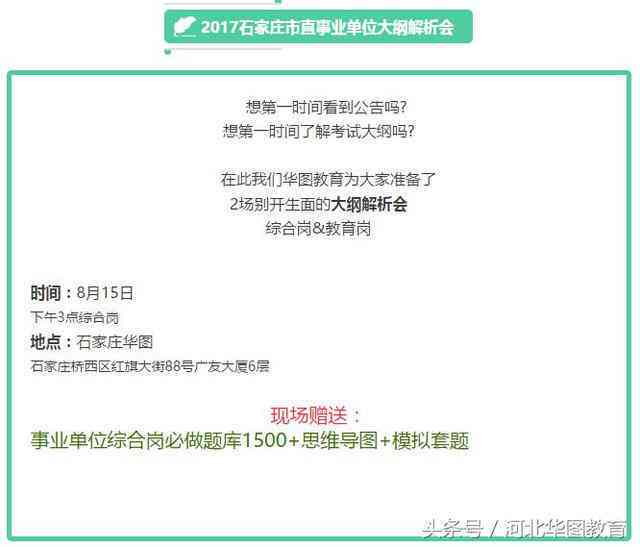 2017石家庄市直事业单位大纲解析会

想第一时间看到公告吗?
想第一时间了解考试大纲吗?

在此我们华图教育为大家准备了
2场别开生面的大纲解析会
综合岗&教育岗

时间：8月15日
下午3点综合岗
地点：石家庄华图
石家庄桥西区红旗大街88号广友大厦6层

现场赠送：
事业单位综合岗必做题库1500+思维导图+模拟套题

头条号 / 河北华图教育